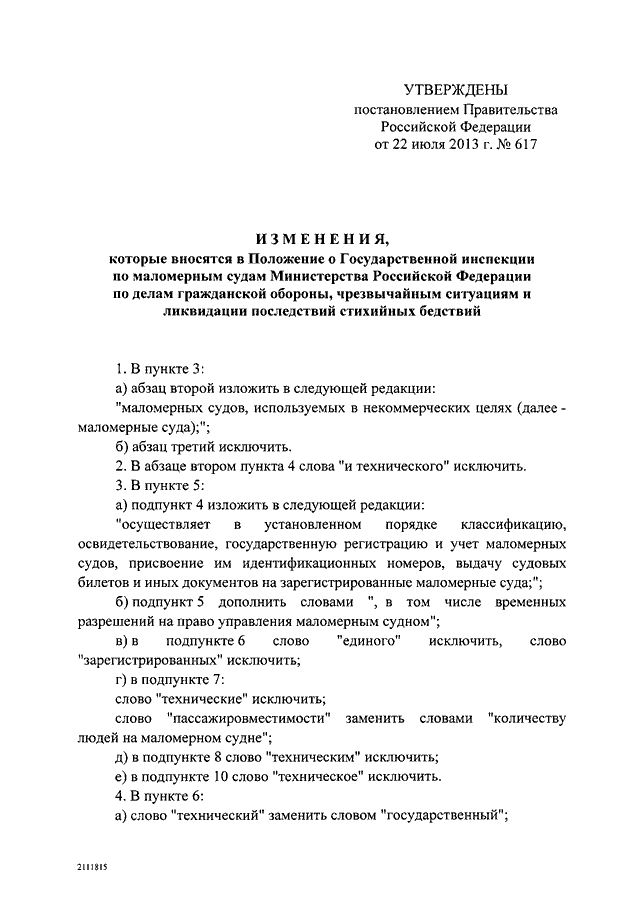 УТВЕРЖДЕНЫ
постановлением Правительства
Российской Федерации
от 22 июля 2013 г. № 617

ИЗМЕНЕНИЯ,
которые вносятся в Положение о Государственной инспекции по маломерным судам Министерства Российской Федерации по делам гражданской обороны, чрезвычайным ситуациям и ликвидации последствий стихийных бедствий

1. В пункте 3:

а) абзац второй изложить в следующей редакции:

"маломерных судов, используемых в некоммерческих целях (далее - маломерные суда);";

б) абзац третий исключить.

2. В абзаце втором пункта 4 слова "и технического" исключить.

3. В пункте 5:

а) подпункт 4 изложить в следующей редакции:

"осуществляет в установленном порядке классификацию, освидетельствование, государственную регистрацию и учет маломерных судов, присвоение им идентификационных номеров, выдачу судовых билетов и иных документов на зарегистрированные маломерные суда;";

б) подпункт 5 дополнить словами ", в том числе временных разрешений на право управления маломерным судном";

в) в подпункте 6 слово "единого" исключить, слово "зарегистрированных" исключить;

г) в подпункте 7:

слово "технические" исключить;

слово "пассажировместимости" заменить словами "количеству людей на маломерном судне";

д) в подпункте 8 слово "техническим" исключить;

е) в подпункте 10 слово "техническое" исключить.

4. В пункте 6:

а) слово "технический" заменить словом "государственный";

2111815